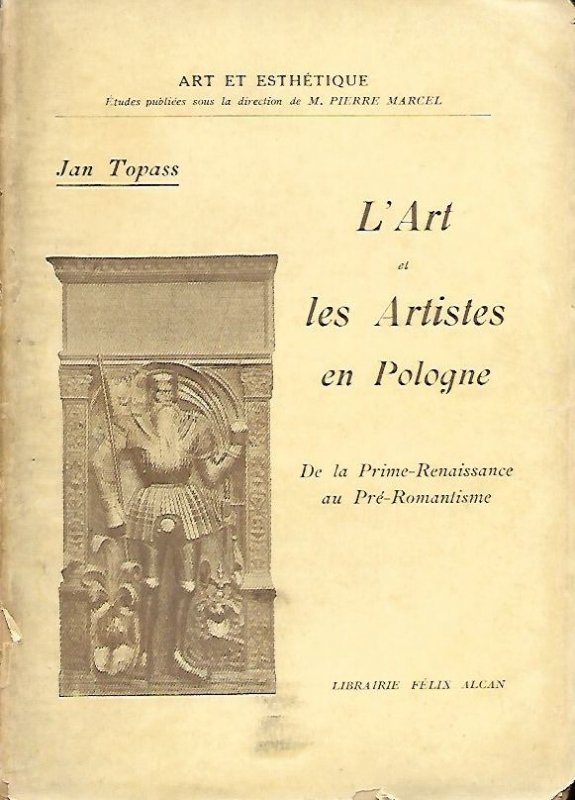 ART ET ESTHÉTIQUE
Études publiées sous la direction de M. PIERRE MARCEL

Jan Topass

L'Art
et
les Artistes
en Pologne

De la Prime-Renaissance
au Pré-Romantisme

LIBRAIRIE FÉLIX ALCAN